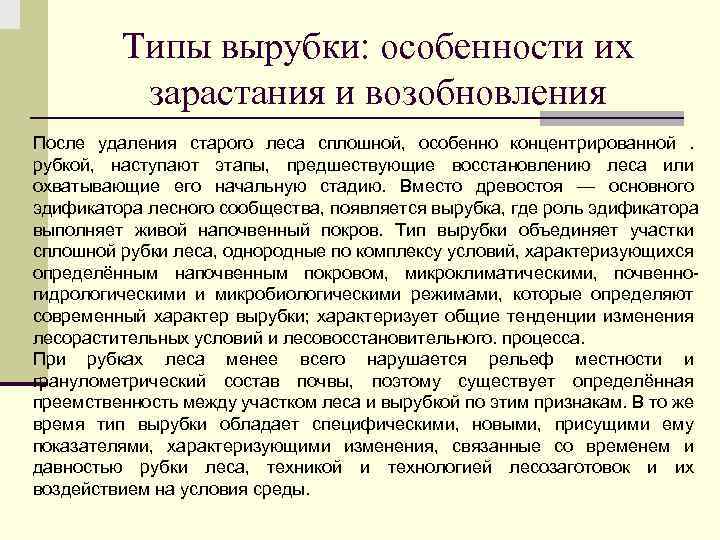 Типы вырубки: особенности их зарастания и возобновления

После удаления старого леса сплошной, особенно концентрированной . рубкой, наступают этапы, предшествующие восстановлению леса или охватывающие его начальную стадию. Вместо древостоя — основного эдификатора лесного сообщества, появляется вырубка, где роль эдификатора выполняет живой напочвенный покров. Тип вырубки объединяет участки сплошной рубки леса, однородные по комплексу условий, характеризующихся определённым напочвенным покровом, микроклиматическими, почвенно-гидрологическими и микробиологическими режимами, которые определяют современный характер вырубки; характеризует общие тенденции изменения лесорастительных условий и лесовосстановительного. процесса.
При рубках леса менее всего нарушается рельеф местности и гранулометрический состав почвы, поэтому существует определённая преемственность между участком леса и вырубкой по этим признакам. В то же время тип вырубки обладает специфическими, новыми, присущими ему показателями, характеризующими изменения, связанные со временем и давностью рубки леса, техникой и технологией лесозаготовок и их воздействием на условия среды.